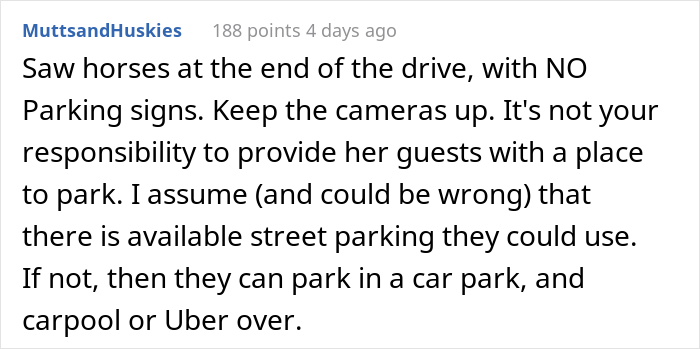 MuttsandHuskies 188 points 4 days ago

Saw horses at the end of the drive, with NO Parking signs. Keep the cameras up. It's not your responsibility to provide her guests with a place to park. I assume (and could be wrong) that there is available street parking they could use. If not, then they can park in a car park, and carpool or Uber over.